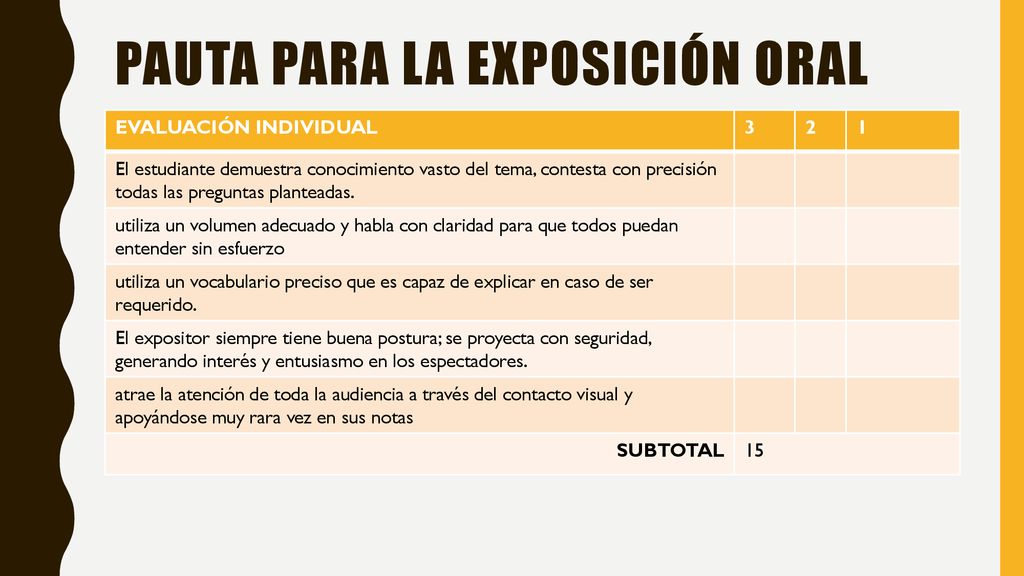 PAUTA PARA LA EXPOSICIÓN ORAL

| EVALUACIÓN INDIVIDUAL | 3 | 2 | 1 |
|---|---|---|---|
| El estudiante demuestra conocimiento vasto del tema, contesta con precisión todas las preguntas planteadas. | | | |
| utiliza un volumen adecuado y habla con claridad para que todos puedan entender sin esfuerzo | | | |
| utiliza un vocabulario preciso que es capaz de explicar en caso de ser requerido. | | | |
| El expositor siempre tiene buena postura; se proyecta con seguridad, generando interés y entusiasmo en los espectadores. | | | |
| atrae la atención de toda la audiencia a través del contacto visual y apoyándose muy rara vez en sus notas | | | |
| SUBTOTAL | 15 | | |